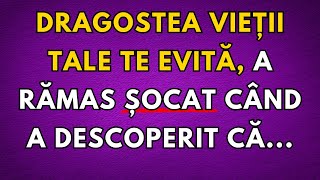 DRAGOSTEA VIEȚII TALE TE EVITĂ, A RĂMAS ȘOCAT CÂND A DESCOPERIT CĂ...